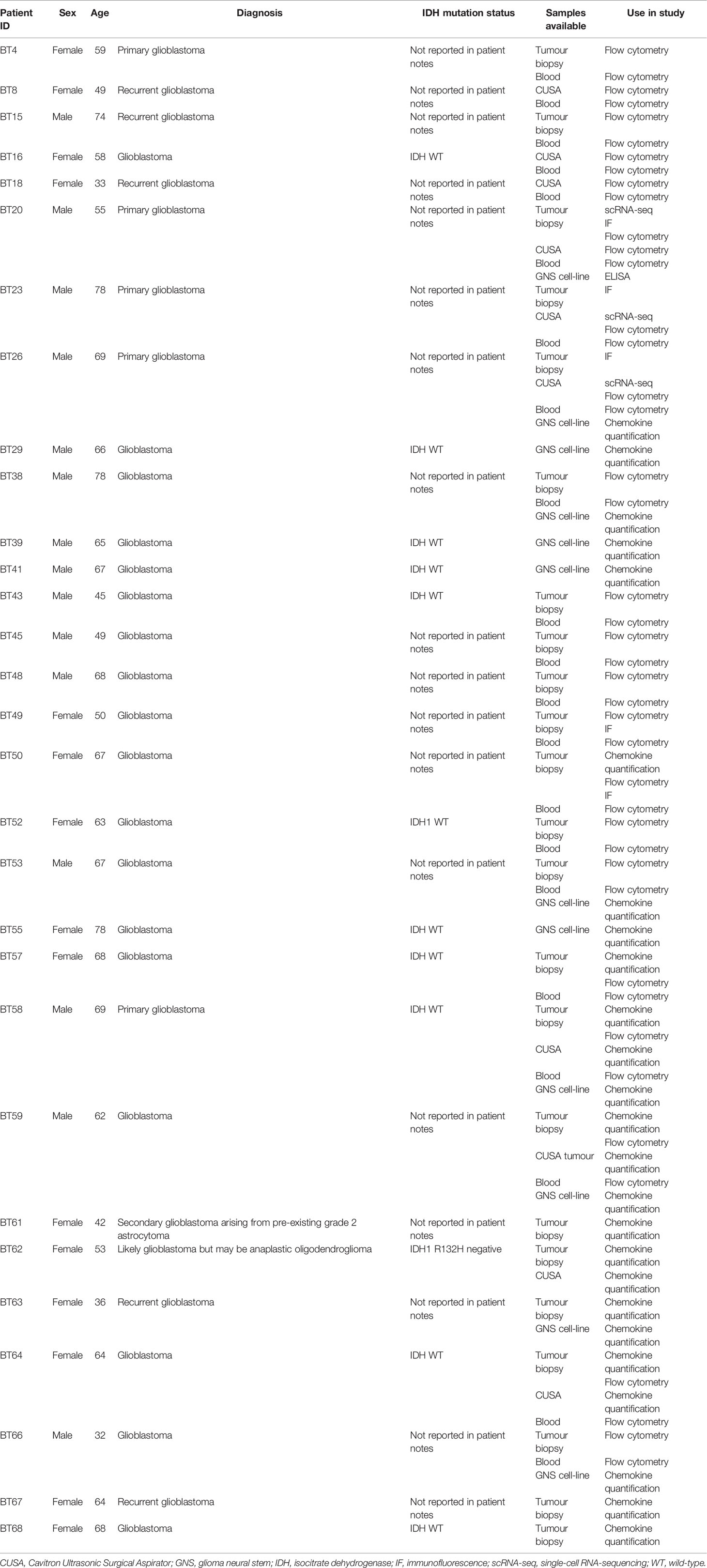 | Patient ID | Sex | Age | Diagnosis | IDH mutation status | Samples available | Use in study |
|---|---|---|---|---|---|---|
| BT4 | Female | 59 | Primary glioblastoma | Not reported in patient notes | Tumour biopsy | Flow cytometry |
| | | | | | Blood | Flow cytometry |
| BT8 | Female | 49 | Recurrent glioblastoma | Not reported in patient notes | CUSA | Flow cytometry |
| | | | | | Blood | Flow cytometry |
| BT15 | Male | 74 | Recurrent glioblastoma | Not reported in patient notes | Tumour biopsy | Flow cytometry |
| | | | | | Blood | Flow cytometry |
| BT16 | Female | 58 | Glioblastoma | IDH WT | CUSA | Flow cytometry |
| | | | | | Blood | Flow cytometry |
| BT18 | Female | 33 | Recurrent glioblastoma | Not reported in patient notes | CUSA | Flow cytometry |
| | | | | | Blood | Flow cytometry |
| BT20 | Male | 55 | Primary glioblastoma | Not reported in patient notes | Tumour biopsy | scRNA-seq IF Flow cytometry |
| | | | | | CUSA | Flow cytometry |
| | | | | | Blood | Flow cytometry |
| | | | | | GNS cell-line | ELISA |
| BT23 | Male | 78 | Primary glioblastoma | Not reported in patient notes | Tumour biopsy | IF |
| | | | | | CUSA | scRNA-seq Flow cytometry |
| | | | | | Blood | Flow cytometry |
| BT26 | Male | 69 | Primary glioblastoma | Not reported in patient notes | Tumour biopsy | IF |
| | | | | | CUSA | scRNA-seq Flow cytometry |
| | | | | | Blood | Flow cytometry |
| | | | | | GNS cell-line | Chemokine quantification |
| BT29 | Male | 66 | Glioblastoma | IDH WT | GNS cell-line | Chemokine quantification |
| BT38 | Male | 78 | Glioblastoma | Not reported in patient notes | Tumour biopsy | Flow cytometry |
| | | | | | Blood | Flow cytometry |
| | | | | | GNS cell-line | Chemokine quantification |
| BT39 | Male | 65 | Glioblastoma | IDH WT | GNS cell-line | Chemokine quantification |
| BT41 | Male | 67 | Glioblastoma | IDH WT | GNS cell-line | Chemokine quantification |
| BT43 | Male | 45 | Glioblastoma | IDH WT | Tumour biopsy | Flow cytometry |
| | | | | | Blood | Flow cytometry |
| BT45 | Male | 49 | Glioblastoma | Not reported in patient notes | Tumour biopsy | Flow cytometry |
| | | | | | Blood | Flow cytometry |
| BT48 | Male | 68 | Glioblastoma | Not reported in patient notes | Tumour biopsy | Flow cytometry |
| | | | | | Blood | Flow cytometry |
| BT49 | Female | 50 | Glioblastoma | Not reported in patient notes | Tumour biopsy | Flow cytometry IF |
| | | | | | Blood | Flow cytometry |
| BT50 | Female | 67 | Glioblastoma | Not reported in patient notes | Tumour biopsy | Chemokine quantification Flow cytometry IF |
| | | | | | Blood | Flow cytometry |
| BT52 | Female | 63 | Glioblastoma | IDH1 WT | Tumour biopsy | Flow cytometry |
| | | | | | Blood | Flow cytometry |
| BT53 | Male | 67 | Glioblastoma | Not reported in patient notes | Tumour biopsy | Flow cytometry |
| | | | | | Blood | Flow cytometry |
| | | | | | GNS cell-line | Chemokine quantification |
| BT55 | Female | 78 | Glioblastoma | IDH WT | GNS cell-line | Chemokine quantification |
| BT57 | Female | 68 | Glioblastoma | IDH WT | Tumour biopsy | Chemokine quantification Flow cytometry |
| | | | | | Blood | Flow cytometry |
| BT58 | Male | 69 | Primary glioblastoma | IDH WT | Tumour biopsy | Chemokine quantification Flow cytometry |
| | | | | | CUSA | Chemokine quantification |
| | | | | | Blood | Flow cytometry |
| | | | | | GNS cell-line | Chemokine quantification |
| BT59 | Male | 62 | Glioblastoma | Not reported in patient notes | Tumour biopsy | Chemokine quantification Flow cytometry |
| | | | | | CUSA tumour | Chemokine quantification |
| | | | | | Blood | Flow cytometry |
| | | | | | GNS cell-line | Chemokine quantification |
| BT61 | Female | 42 | Secondary glioblastoma arising from pre-existing grade 2 astrocytoma | Not reported in patient notes | Tumour biopsy | Chemokine quantification |
| BT62 | Female | 53 | Likely glioblastoma but may be anaplastic oligodendroglioma | IDH1 R132H negative | Tumour biopsy | Chemokine quantification |
| | | | | | CUSA | Chemokine quantification |
| BT63 | Female | 36 | Recurrent glioblastoma | Not reported in patient notes | Tumour biopsy | Chemokine quantification |
| | | | | | GNS cell-line | Chemokine quantification |
| BT64 | Female | 64 | Glioblastoma | IDH WT | Tumour biopsy | Chemokine quantification Flow cytometry |
| | | | | | CUSA | Chemokine quantification |
| | | | | | Blood | Flow cytometry |
| BT66 | Male | 32 | Glioblastoma | Not reported in patient notes | Tumour biopsy | Flow cytometry |
| | | | | | Blood | Flow cytometry |
| | | | | | GNS cell-line | Chemokine quantification |
| BT67 | Female | 64 | Recurrent glioblastoma | Not reported in patient notes | Tumour biopsy | Chemokine quantification |
| BT68 | Female | 68 | Glioblastoma | IDH WT | Tumour biopsy | Chemokine quantification |

CUSA, Cavitron Ultrasonic Surgical Aspirator; GNS, glioma neural stem; IDH, isocitrate dehydrogenase; IF, immunofluorescence; scRNA-seq, single-cell RNA-sequencing; WT, wild-type.